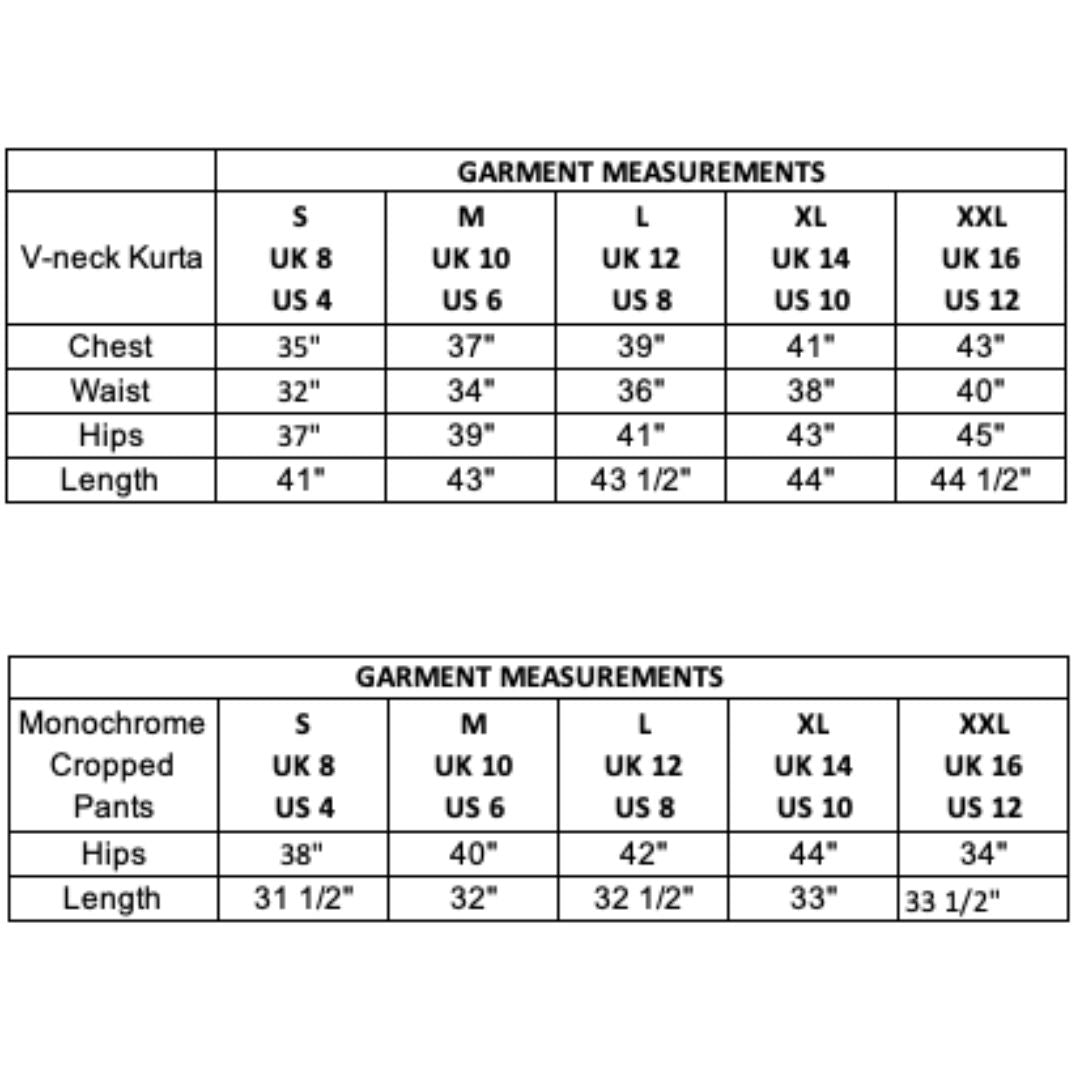 | | GARMENT MEASUREMENTS | | | | |
|---|---|---|---|---|---|
| V-neck Kurta | S UK 8 US 4 | M UK 10 US 6 | L UK 12 US 8 | XL UK 14 US 10 | XXL UK 16 US 12 |
| Chest | 35" | 37" | 39" | 41" | 43" |
| Waist | 32" | 34" | 36" | 38" | 40" |
| Hips | 37" | 39" | 41" | 43" | 45" |
| Length | 41" | 43" | 43 1/2" | 44" | 44 1/2" |

| GARMENT MEASUREMENTS | | | | | |
|---|---|---|---|---|---|
| Monochrome Cropped Pants | S UK 8 US 4 | M UK 10 US 6 | L UK 12 US 8 | XL UK 14 US 10 | XXL UK 16 US 12 |
| Hips | 38" | 40" | 42" | 44" | 34" |
| Length | 31 1/2" | 32" | 32 1/2" | 33" | 33 1/2" |